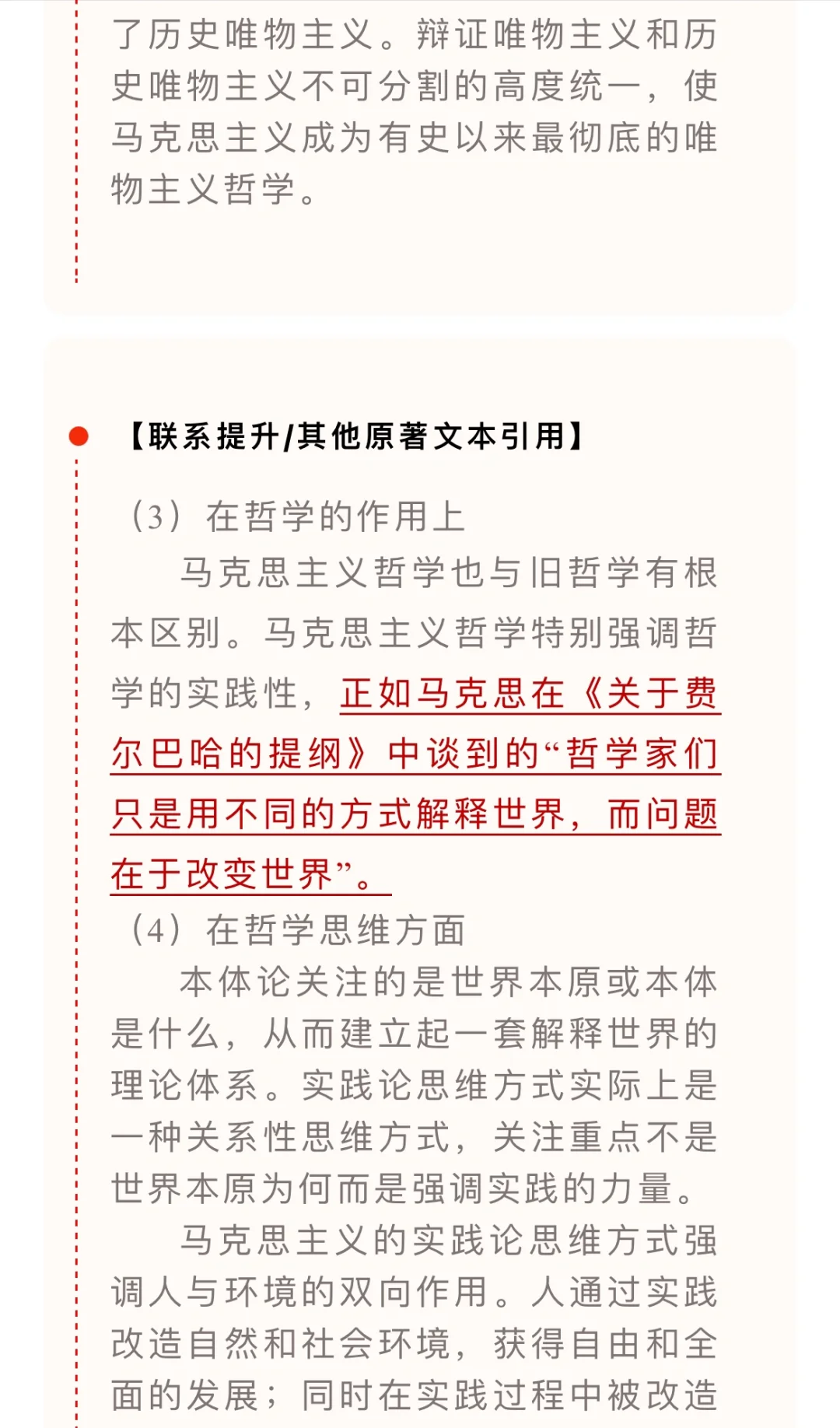 了历史唯物主义。辩证唯物主义和历史唯物主义不可分割的高度统一，使马克思主义成为有史以来最彻底的唯物主义哲学。

【联系提升/其他原著文本引用】

（3）在哲学的作用上

马克思主义哲学也与旧哲学有根本区别。马克思主义哲学特别强调哲学的实践性，正如马克思在《关于费尔巴哈的提纲》中谈到的“哲学家们只是用不同的方式解释世界，而问题在于改变世界”。

（4）在哲学思维方面

本体论关注的是世界本原或本体是什么，从而建立起一套解释世界的理论体系。实践论思维方式实际上是一种关系性思维方式，关注重点不是世界本原为何而是强调实践的力量。

马克思主义的实践论思维方式强调人与环境的双向作用。人通过实践改造自然和社会环境，获得自由和全面的发展；同时在实践过程中被改造